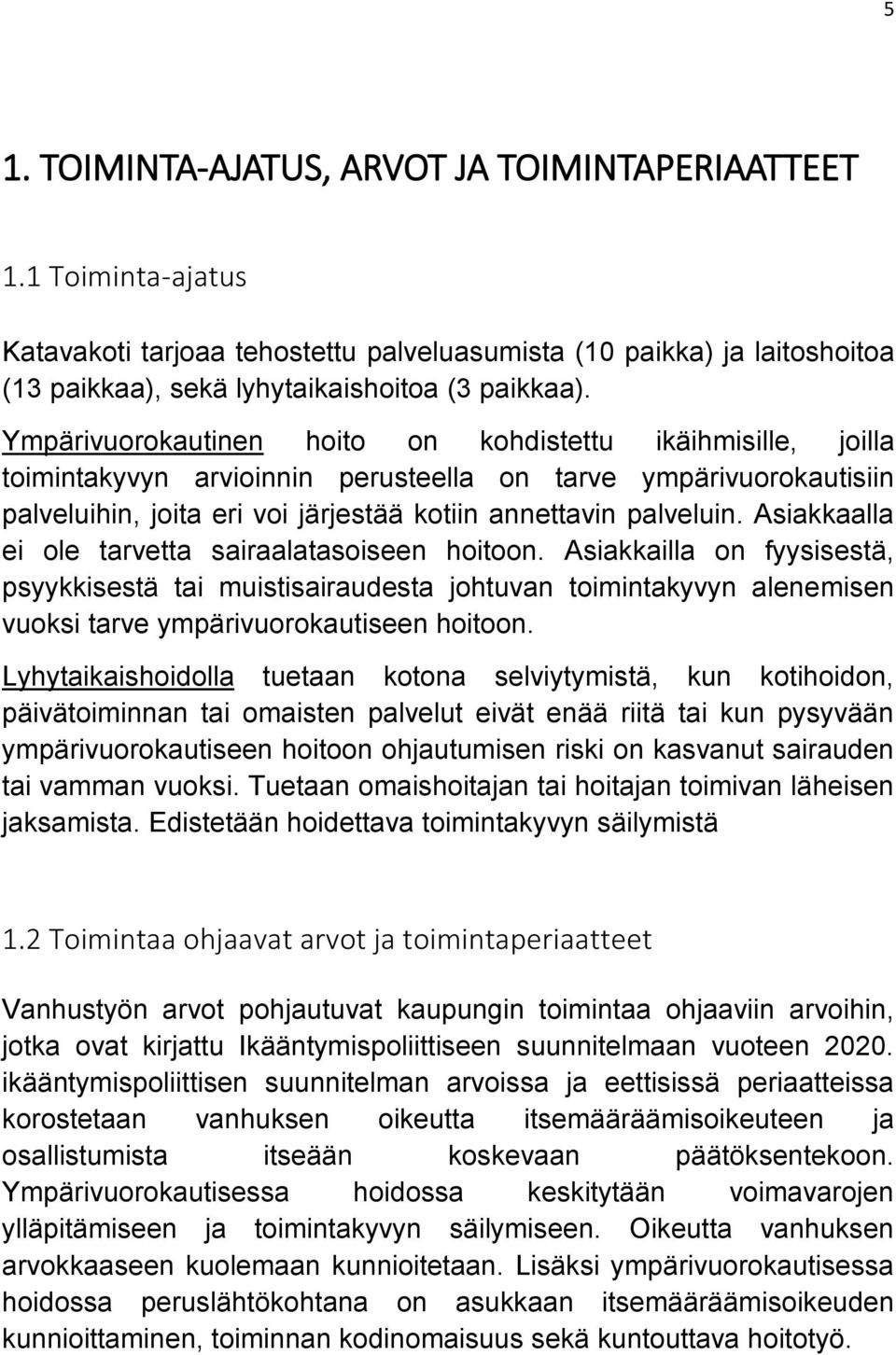 5

1. TOIMINTA-AJATUS, ARVOT JA TOIMINTAPERIAATTEET

1.1 Toiminta-ajatus

Katavakoti tarjoaa tehostettu palveluasumista (10 paikka) ja laitoshoitoa (13 paikkaa), sekä lyhytaikaishoitoa (3 paikkaa).

Ympärivuorokautinen hoito on kohdistettu ikäihmisille, joilla toimintakyvyn arvioinnin perusteella on tarve ympärivuorokautisiin palveluihin, joita eri voi järjestää kotiin annettavin palveluin. Asiakkaalla ei ole tarvetta sairaalatasoiseen hoitoon. Asiakkailla on fyysisestä, psyykkisestä tai muistisairaudesta johtuvan toimintakyvyn alenemisen vuoksi tarve ympärivuorokautiseen hoitoon.

Lyhytaikaishoidolla tuetaan kotona selviytymistä, kun kotihoidon, päivätoiminnan tai omaisten palvelut eivät enää riitä tai kun pysyvään ympärivuorokautiseen hoitoon ohjautumisen riski on kasvanut sairauden tai vamman vuoksi. Tuetaan omaishoitajan tai hoitajan toimivan läheisen jaksamista. Edistetään hoidettava toimintakyvyn säilymistä

1.2 Toimintaa ohjaavat arvot ja toimintaperiaatteet

Vanhustyön arvot pohjautuvat kaupungin toimintaa ohjaaviin arvoihin, jotka ovat kirjattu Ikääntymispoliittiseen suunnitelmaan vuoteen 2020. ikääntymispoliittisen suunnitelman arvoissa ja eettisissä periaatteissa korostetaan vanhuksen oikeutta itsemääräämisoikeuteen ja osallistumista itseään koskevaan päätöksentekoon. Ympärivuorokautisessa hoidossa keskitytään voimavarojen ylläpitämiseen ja toimintakyvyn säilymiseen. Oikeutta vanhuksen arvokkaaseen kuolemaan kunnioitetaan. Lisäksi ympärivuorokautisessa hoidossa peruslähtökohtana on asukkaan itsemääräämisoikeuden kunnioittaminen, toiminnan kodinomaisuus sekä kuntouttava hoitotyö.